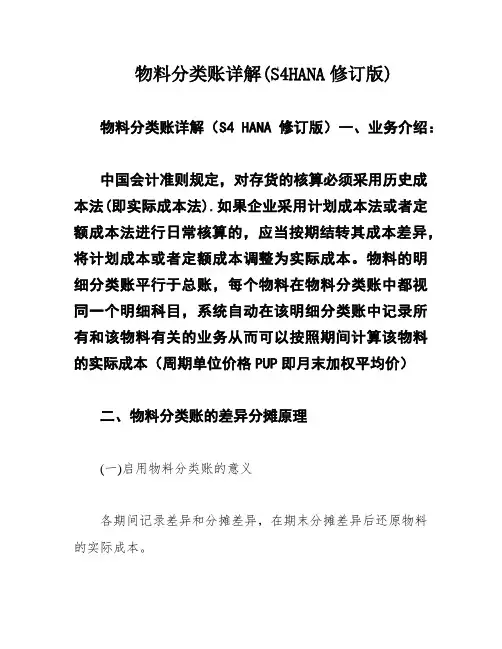 物料分类账详解(S4HANA 修订版)

物料分类账详解（S4 HANA 修订版）一、业务介绍：

中国会计准则规定，对存货的核算必须采用历史成本法(即实际成本法).如果企业采用计划成本法或者定额成本法进行日常核算的，应当按期结转其成本差异，将计划成本或者定额成本调整为实际成本。物料的明细分类账平行于总账，每个物料在物料分类账中都视同一个明细科目，系统自动在该明细分类账中记录所有和该物料有关的业务从而可以按照期间计算该物料的实际成本（周期单位价格 PUP 即月末加权平均价）

二、物料分类账的差异分摊原理

(一)启用物料分类账的意义

各期间记录差异和分摊差异，在期末分摊差异后还原物料的实际成本。